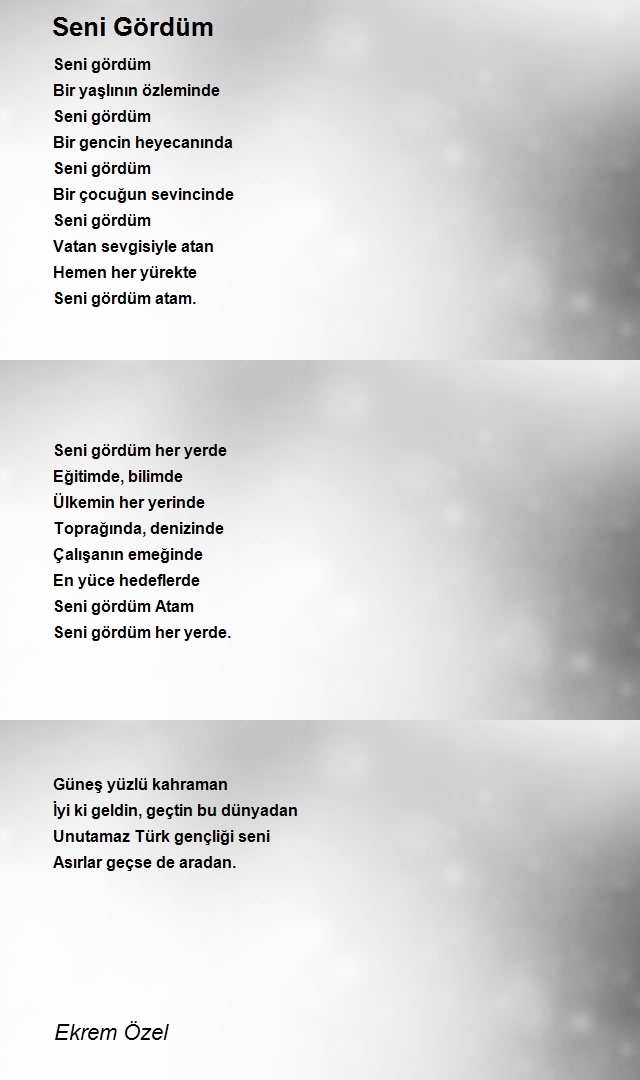 Seni Gördüm

Seni gördüm
Bir yaşlının özleminde
Seni gördüm
Bir gencin heyecanında
Seni gördüm
Bir çocuğun sevincinde
Seni gördüm
Vatan sevgisiyle atan
Hemen her yürekte
Seni gördüm atam.

Seni gördüm her yerde
Eğitimde, bilimde
Ülkemin her yerinde
Toprağında, denizinde
Çalışanın emeğinde
En yüce hedeflerde
Seni gördüm Atam
Seni gördüm her yerde.

Güneş yüzlü kahraman
İyi ki geldin, geçtin bu dünyadan
Unutamaz Türk gençliği seni
Asırlar geçse de aradan.

Ekrem Özel